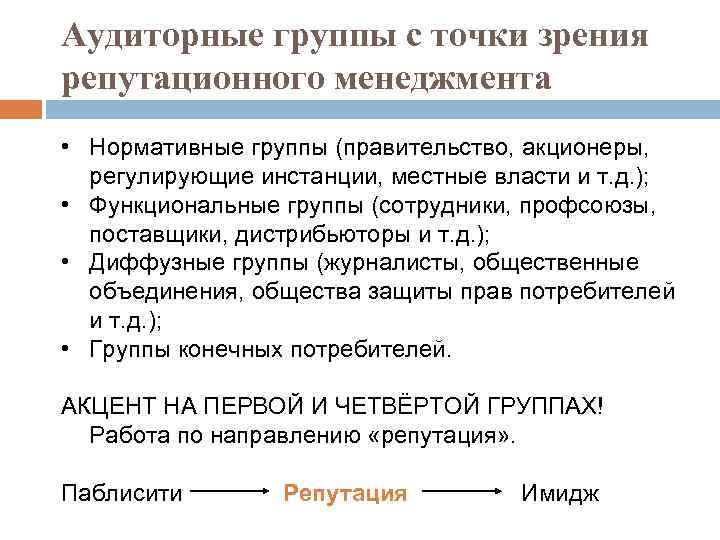 Аудиторные группы с точки зрения репутационного менеджмента

• Нормативные группы (правительство, акционеры, регулирующие инстанции, местные власти и т.д.);
• Функциональные группы (сотрудники, профсоюзы, поставщики, дистрибьюторы и т.д.);
• Диффузные группы (журналисты, общественные объединения, общества защиты прав потребителей и т.д.);
• Группы конечных потребителей.

АКЦЕНТ НА ПЕРВОЙ И ЧЕТВЁРТОЙ ГРУППАХ! Работа по направлению «репутация».

Паблисити → Репутация → Имидж